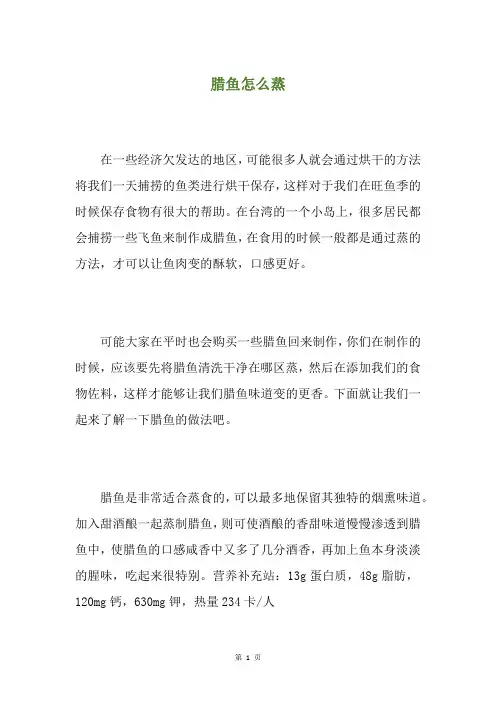 腊鱼怎么蒸

在一些经济欠发达的地区，可能很多人就会通过烘干的方法将我们一天捕捞的鱼类进行烘干保存，这样对于我们在旺鱼季的时候保存食物有很大的帮助。在台湾的一个小岛上，很多居民都会捕捞一些飞鱼来制作成腊鱼，在食用的时候一般都是通过蒸的方法，才可以让鱼肉变的酥软，口感更好。

可能大家在平时也会购买一些腊鱼回来制作，你们在制作的时候，应该要先将腊鱼清洗干净在哪区蒸，然后在添加我们的食物佐料，这样才能够让我们腊鱼味道变的更香。下面就让我们一起来了解一下腊鱼的做法吧。

腊鱼是非常适合蒸食的，可以最多地保留其独特的烟熏味道。加入甜酒酿一起蒸制腊鱼，则可使酒酿的香甜味道慢慢渗透到腊鱼中，使腊鱼的口感咸香中又多了几分酒香，再加上鱼本身淡淡的腥味，吃起来很特别。营养补充站：13g 蛋白质，48g 脂肪，120mg 钙，630mg 钾，热量 234 卡/人

第 1 页